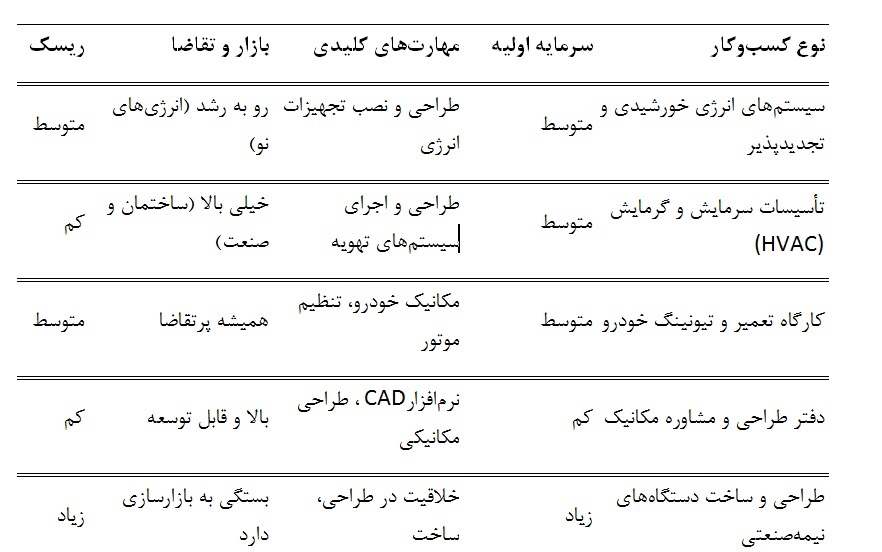 | نوع کسب‌وکار | سرمایه اولیه | مهارت‌های کلیدی | بازار و تقاضا | ریسک |
|---|---|---|---|---|
| سیستم‌های انرژی خورشیدی و تجدیدپذیر | متوسط | طراحی و نصب تجهیزات انرژی | رو به رشد (انرژی‌های نو) | متوسط |
| تأسیسات سرمایش و گرمایش (HVAC) | متوسط | طراحی و اجرای سیستم‌های تهویه | خیلی بالا (ساختمان و صنعت) | کم |
| کارگاه تعمیر و تیونینگ خودرو | متوسط | مکانیک خودرو، تنظیم موتور | همیشه پرتقاضا | متوسط |
| دفتر طراحی و مشاوره مکانیک | کم | نرم‌افزارCAD ، طراحی مکانیکی | بالا و قابل توسعه | کم |
| طراحی و ساخت دستگاه‌های نیمه‌صنعتی | زیاد | خلاقیت در طراحی، ساخت | بستگی به بازارسازی دارد | زیاد |